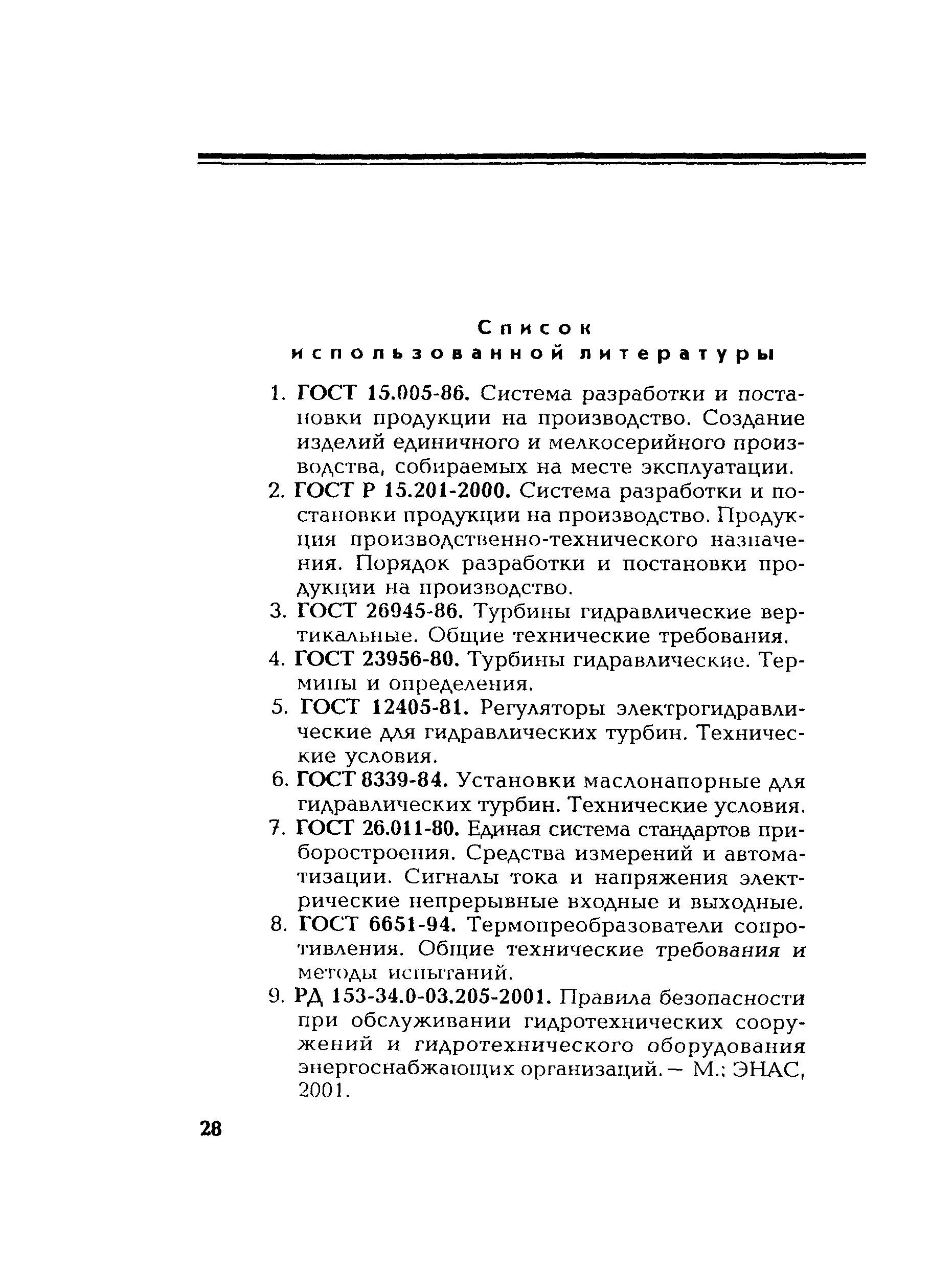 Список использованной литературы

1. ГОСТ 15.005-86. Система разработки и постановки продукции на производство. Создание изделий единичного и мелкосерийного производства, собираемых на месте эксплуатации.
2. ГОСТ Р 15.201-2000. Система разработки и постановки продукции на производство. Продукция производственно-технического назначения. Порядок разработки и постановки продукции на производство.
3. ГОСТ 26945-86. Турбины гидравлические вертикальные. Общие технические требования.
4. ГОСТ 23956-80. Турбины гидравлические. Термины и определения.
5. ГОСТ 12405-81. Регуляторы электрогидравлические для гидравлических турбин. Технические условия.
6. ГОСТ 8339-84. Установки маслонапорные для гидравлических турбин. Технические условия.
7. ГОСТ 26.011-80. Единая система стандартов приборостроения. Средства измерений и автоматизации. Сигналы тока и напряжения электрические непрерывные входные и выходные.
8. ГОСТ 6651-94. Термопреобразователи сопротивления. Общие технические требования и методы испытаний.
9. РД 153-34.0-03.205-2001. Правила безопасности при обслуживании гидротехнических сооружений и гидротехнического оборудования энергоснабжающих организаций. — М.: ЭНАС, 2001.

28